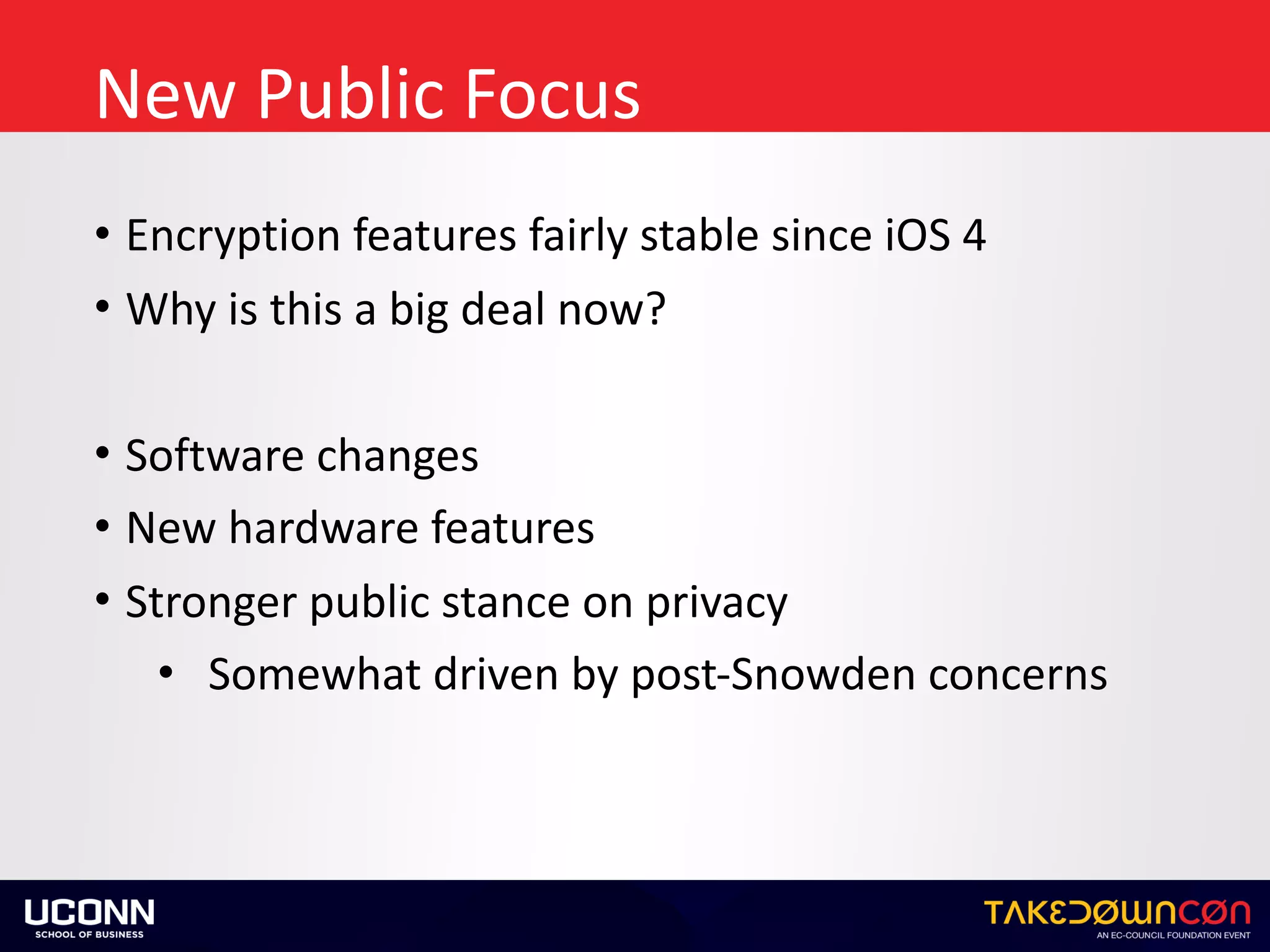 New Public Focus

• Encryption features fairly stable since iOS 4
• Why is this a big deal now?

• Software changes
• New hardware features
• Stronger public stance on privacy
  • Somewhat driven by post-Snowden concerns

UCONN
SCHOOL OF BUSINESS

TAKEDOWNCON
AN EC-COUNCIL FOUNDATION EVENT